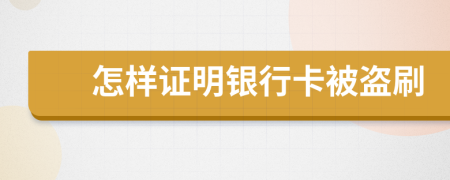 怎样证明银行卡被盗刷